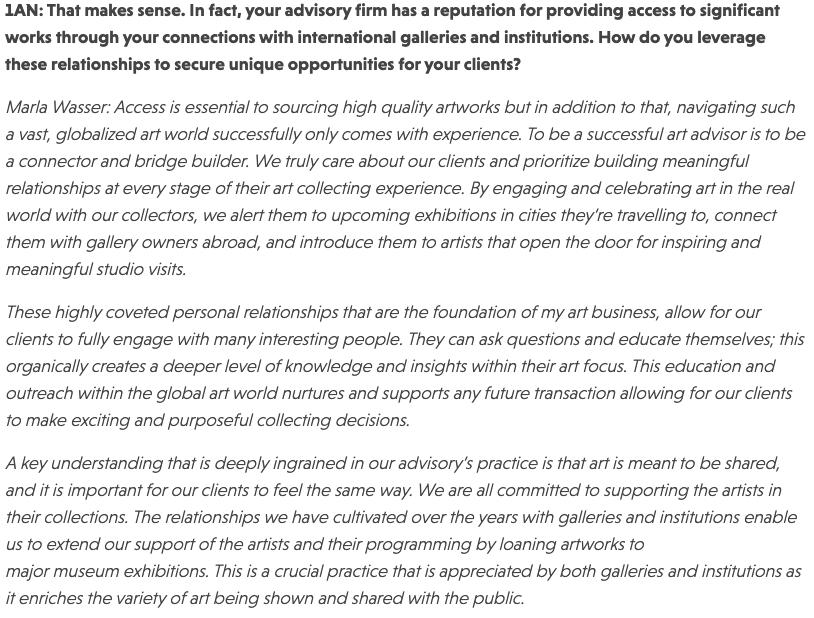 1AN: That makes sense. In fact, your advisory firm has a reputation for providing access to significant works through your connections with international galleries and institutions. How do you leverage these relationships to secure unique opportunities for your clients?

Marla Wasser: Access is essential to sourcing high quality artworks but in addition to that, navigating such a vast, globalized art world successfully only comes with experience. To be a successful art advisor is to be a connector and bridge builder. We truly care about our clients and prioritize building meaningful relationships at every stage of their art collecting experience. By engaging and celebrating art in the real world with our collectors, we alert them to upcoming exhibitions in cities they're travelling to, connect them with gallery owners abroad, and introduce them to artists that open the door for inspiring and meaningful studio visits.

These highly coveted personal relationships that are the foundation of my art business, allow for our clients to fully engage with many interesting people. They can ask questions and educate themselves; this organically creates a deeper level of knowledge and insights within their art focus. This education and outreach within the global art world nurtures and supports any future transaction allowing for our clients to make exciting and purposeful collecting decisions.

A key understanding that is deeply ingrained in our advisory's practice is that art is meant to be shared, and it is important for our clients to feel the same way. We are all committed to supporting the artists in their collections. The relationships we have cultivated over the years with galleries and institutions enable us to extend our support of the artists and their programming by loaning artworks to major museum exhibitions. This is a crucial practice that is appreciated by both galleries and institutions as it enriches the variety of art being shown and shared with the public.